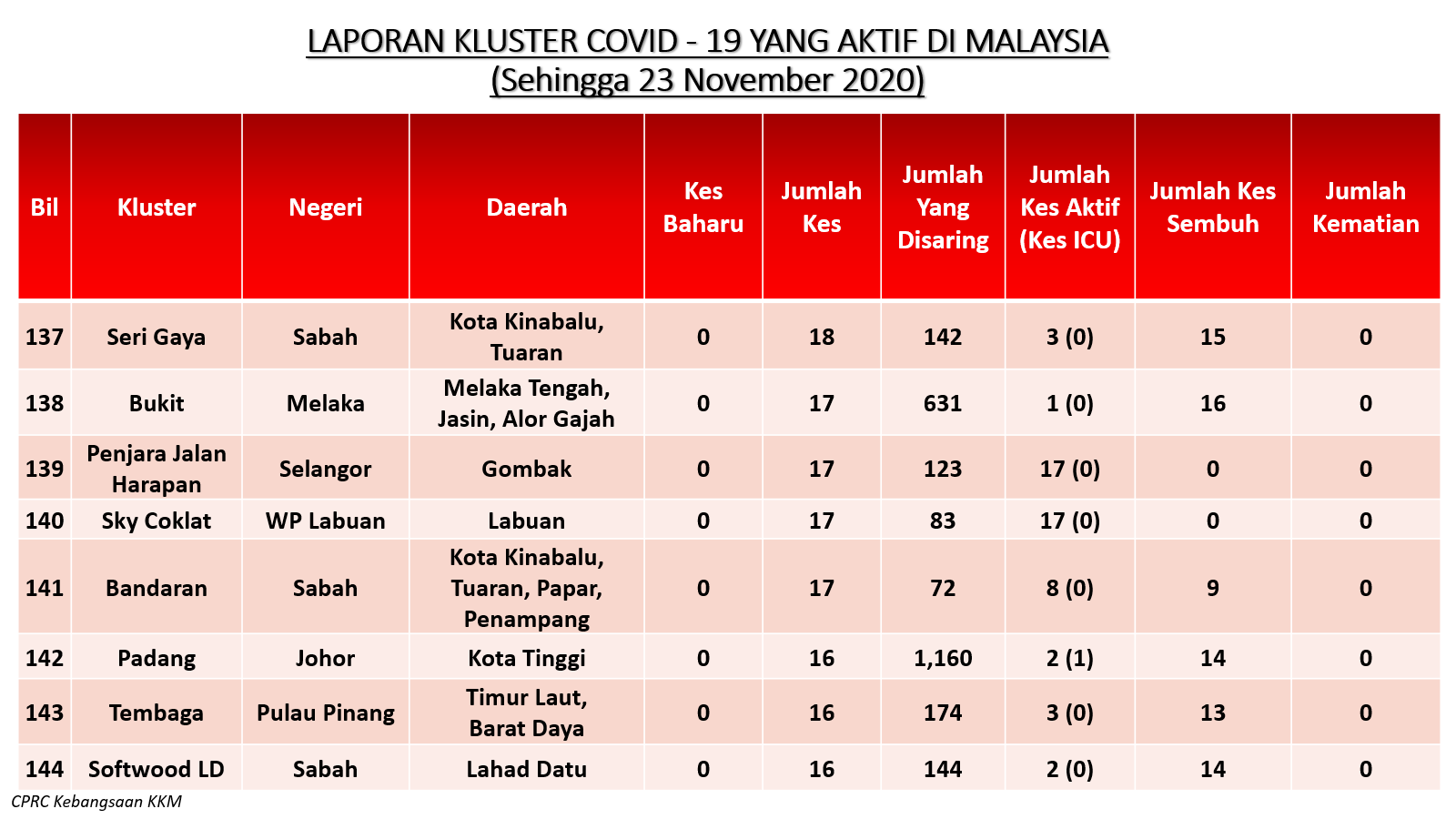 LAPORAN KLUSTER COVID - 19 YANG AKTIF DI MALAYSIA
(Sehingga 23 November 2020)

| Bil | Kluster | Negeri | Daerah | Kes Baharu | Jumlah Kes | Jumlah Yang Disaring | Jumlah Kes Aktif (Kes ICU) | Jumlah Kes Sembuh | Jumlah Kematian |
|---|---|---|---|---|---|---|---|---|---|
| 137 | Seri Gaya | Sabah | Kota Kinabalu, Tuaran | 0 | 18 | 142 | 3 (0) | 15 | 0 |
| 138 | Bukit | Melaka | Melaka Tengah, Jasin, Alor Gajah | 0 | 17 | 631 | 1 (0) | 16 | 0 |
| 139 | Penjara Jalan Harapan | Selangor | Gombak | 0 | 17 | 123 | 17 (0) | 0 | 0 |
| 140 | Sky Coklat | WP Labuan | Labuan | 0 | 17 | 83 | 17 (0) | 0 | 0 |
| 141 | Bandaran | Sabah | Kota Kinabalu, Tuaran, Papar, Penampang | 0 | 17 | 72 | 8 (0) | 9 | 0 |
| 142 | Padang | Johor | Kota Tinggi | 0 | 16 | 1,160 | 2 (1) | 14 | 0 |
| 143 | Tembaga | Pulau Pinang | Timur Laut, Barat Daya | 0 | 16 | 174 | 3 (0) | 13 | 0 |
| 144 | Softwood LD | Sabah | Lahad Datu | 0 | 16 | 144 | 2 (0) | 14 | 0 |

CPRC Kebangsaan KKM